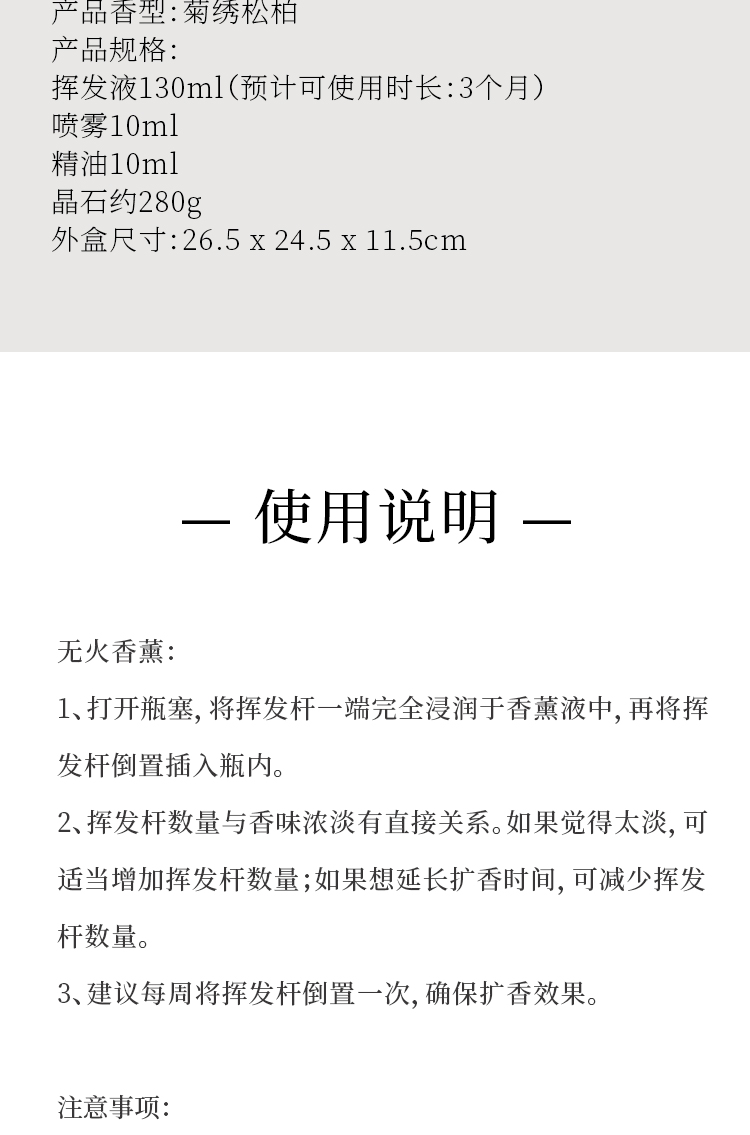 产品香型：菊绣松柏
产品规格：
挥发液130ml（预计可使用时长：3个月）
喷雾10ml
精油10ml
晶石约280g
外盒尺寸：26.5 x 24.5 x 11.5cm

— 使用说明 —

无火香薰：

1、打开瓶塞，将挥发杆一端完全浸润于香薰液中，再将挥发杆倒置插入瓶内。

2、挥发杆数量与香味浓淡有直接关系。如果觉得太淡，可适当增加挥发杆数量；如果想延长扩香时间，可减少挥发杆数量。

3、建议每周将挥发杆倒置一次，确保扩香效果。

注意事项：